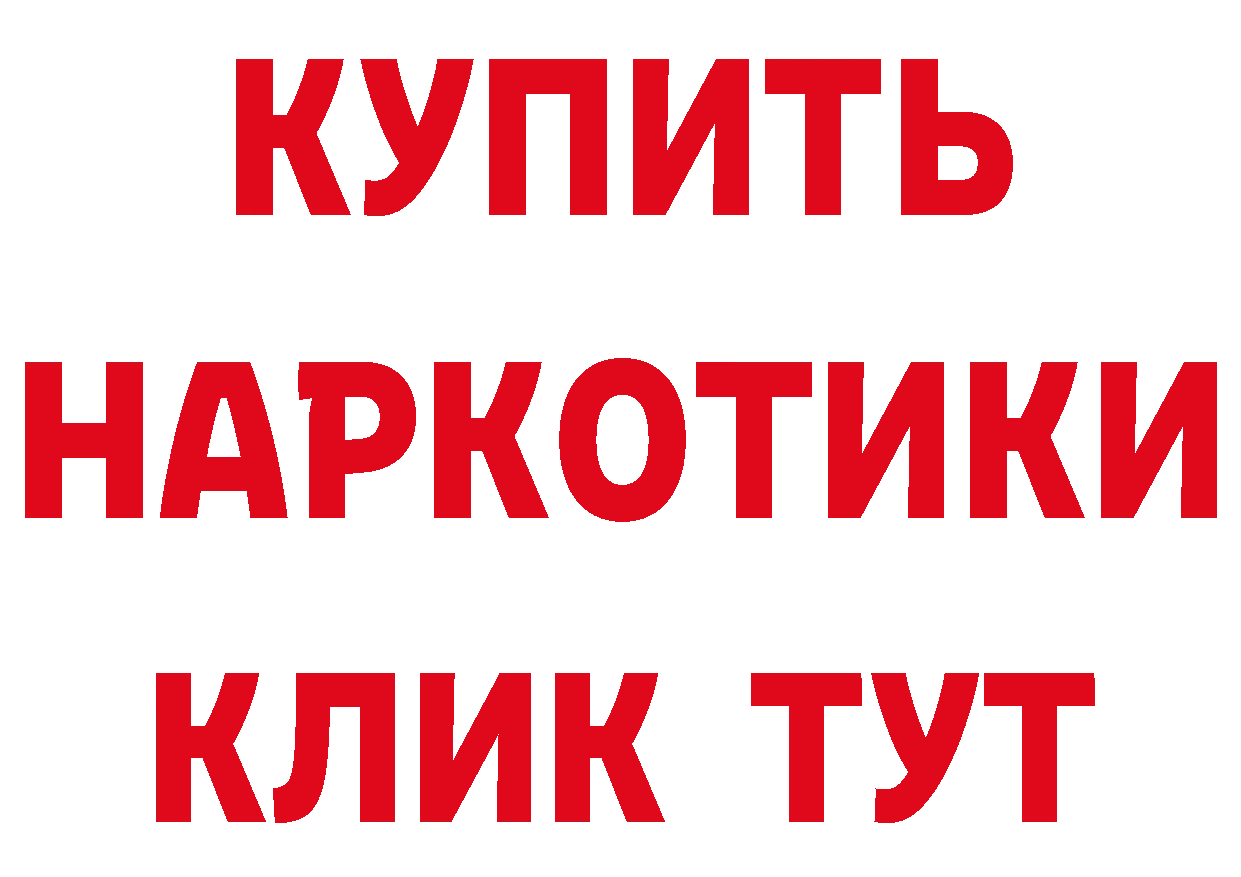 КУПИТЬ НАРКОТИКИ КЛИК ТУТ